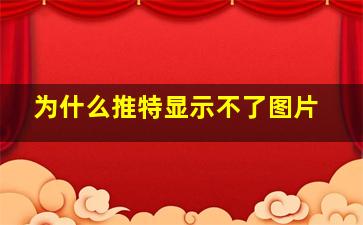 为什么推特显示不了图片